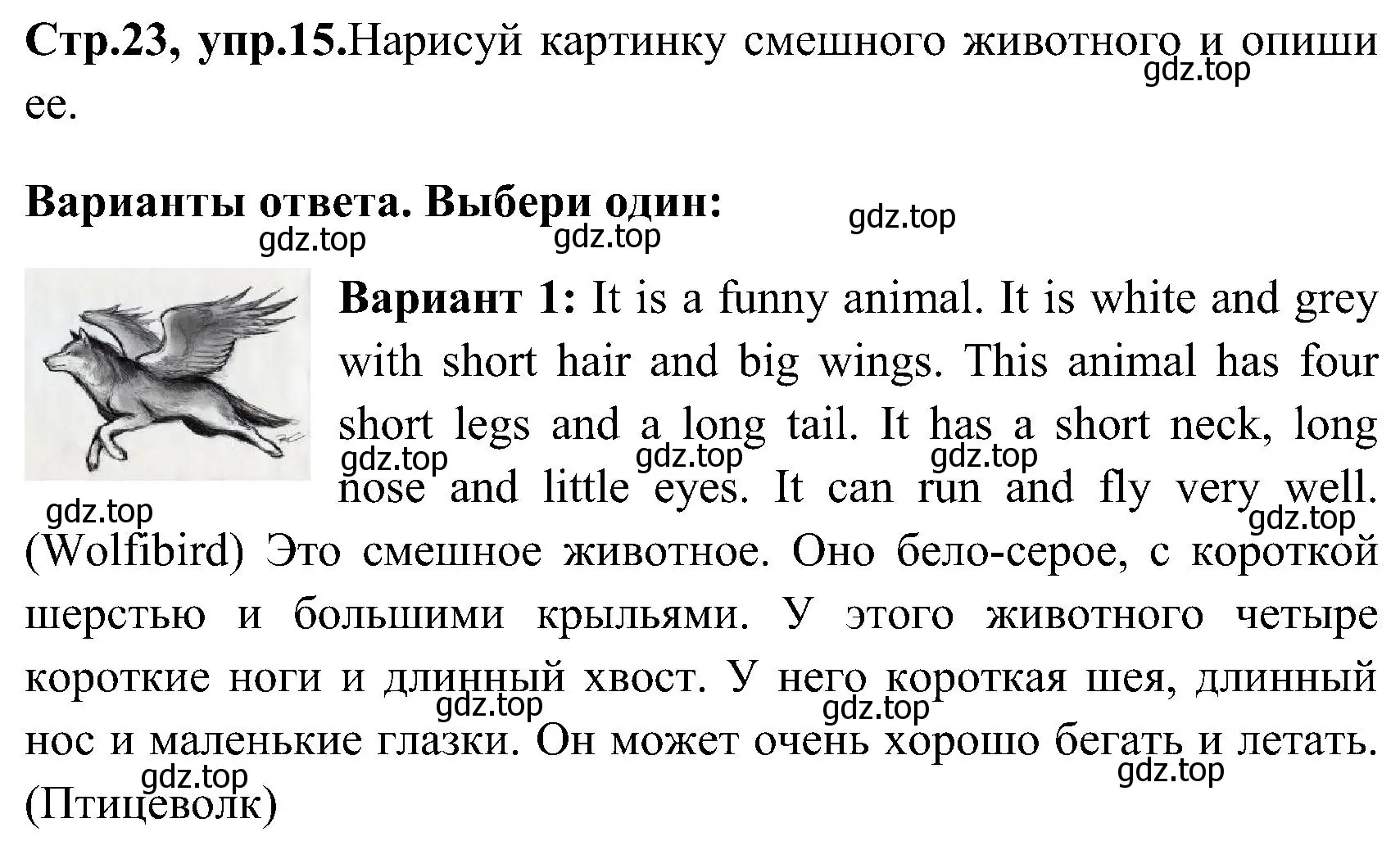 **Стр.23, упр.15.**Нарисуй картинку смешного животного и опиши ее.

gdz.top

**Варианты ответа. Выбери один:**

gdz.top gdz.top gdz.top

**Вариант 1:** It is a funny animal. It is white and grey with short hair and big wings. This animal has four short legs and a long tail. It has a short neck, long nose and little eyes. It can run and fly very well. (Wolfibird) Это смешное животное. Оно бело-серое, с короткой шерстью и большими крыльями. У этого животного четыре короткие ноги и длинный хвост. У него короткая шея, длинный нос и маленькие глазки. Он может очень хорошо бегать и летать. (Птицеволк)

gdz.top gdz.top gdz.top gdz.top gdz.top gdz.top gdz.top gdz.top gdz.top